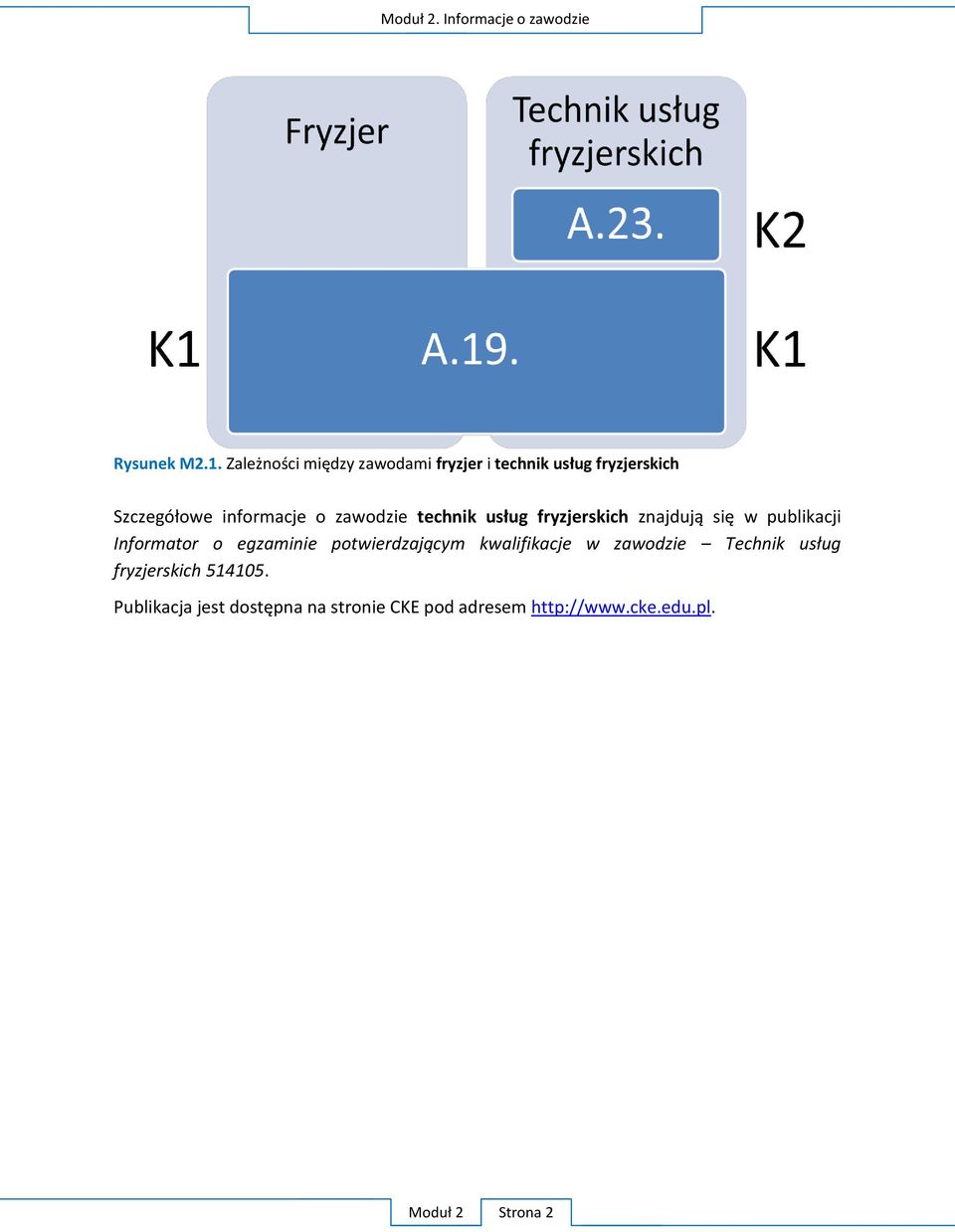 Moduł 2. Informacje o zawodzie

Fryzjer

Technik usług fryzjerskich

A.23.

K2

K1

A.19.

K1

Rysunek M2.1. Zależności między zawodami fryzjer i technik usług fryzjerskich

Szczegółowe informacje o zawodzie technik usług fryzjerskich znajdują się w publikacji Informator o egzaminie potwierdzającym kwalifikacje w zawodzie – Technik usług fryzjerskich 514105.

Publikacja jest dostępna na stronie CKE pod adresem http://www.cke.edu.pl.

Moduł 2 Strona 2